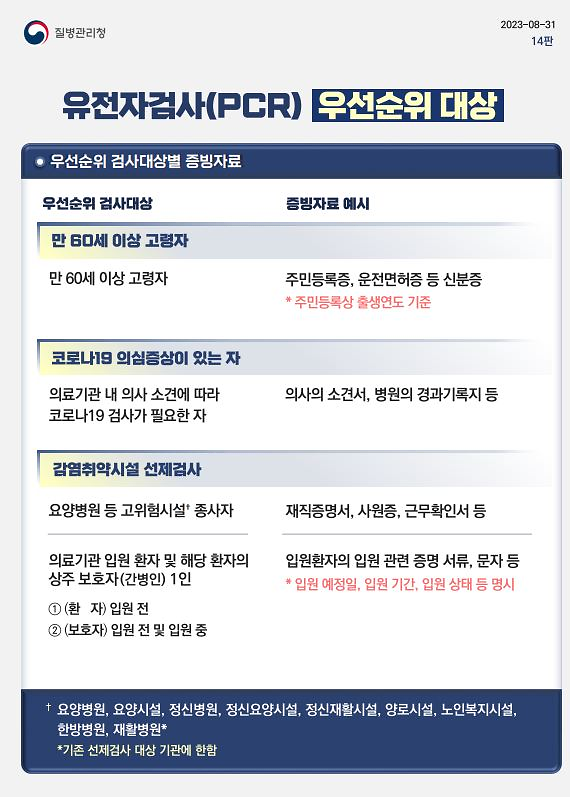 질병관리청

2023-08-31
14판

유전자검사(PCR) 우선순위 대상

우선순위 검사대상별 증빙자료

| 우선순위 검사대상 | 증빙자료 예시 |
|---|---|
| **만 60세 이상 고령자** | |
| 만 60세 이상 고령자 | 주민등록증, 운전면허증 등 신분증 * 주민등록상 출생연도 기준 |
| **코로나19 의심증상이 있는 자** | |
| 의료기관 내 의사 소견에 따라 코로나19 검사가 필요한 자 | 의사의 소견서, 병원의 경과기록지 등 |
| **감염취약시설 선제검사** | |
| 요양병원 등 고위험시설† 종사자 | 재직증명서, 사원증, 근무확인서 등 |
| 의료기관 입원 환자 및 해당 환자의 상주 보호자(간병인) 1인 ① (환 자) 입원 전 ② (보호자) 입원 전 및 입원 중 | 입원환자의 입원 관련 증명 서류, 문자 등 * 입원 예정일, 입원 기간, 입원 상태 등 명시 |

† 요양병원, 요양시설, 정신병원, 정신요양시설, 정신재활시설, 양로시설, 노인복지시설, 한방병원, 재활병원*
*기존 선제검사 대상 기관에 한함